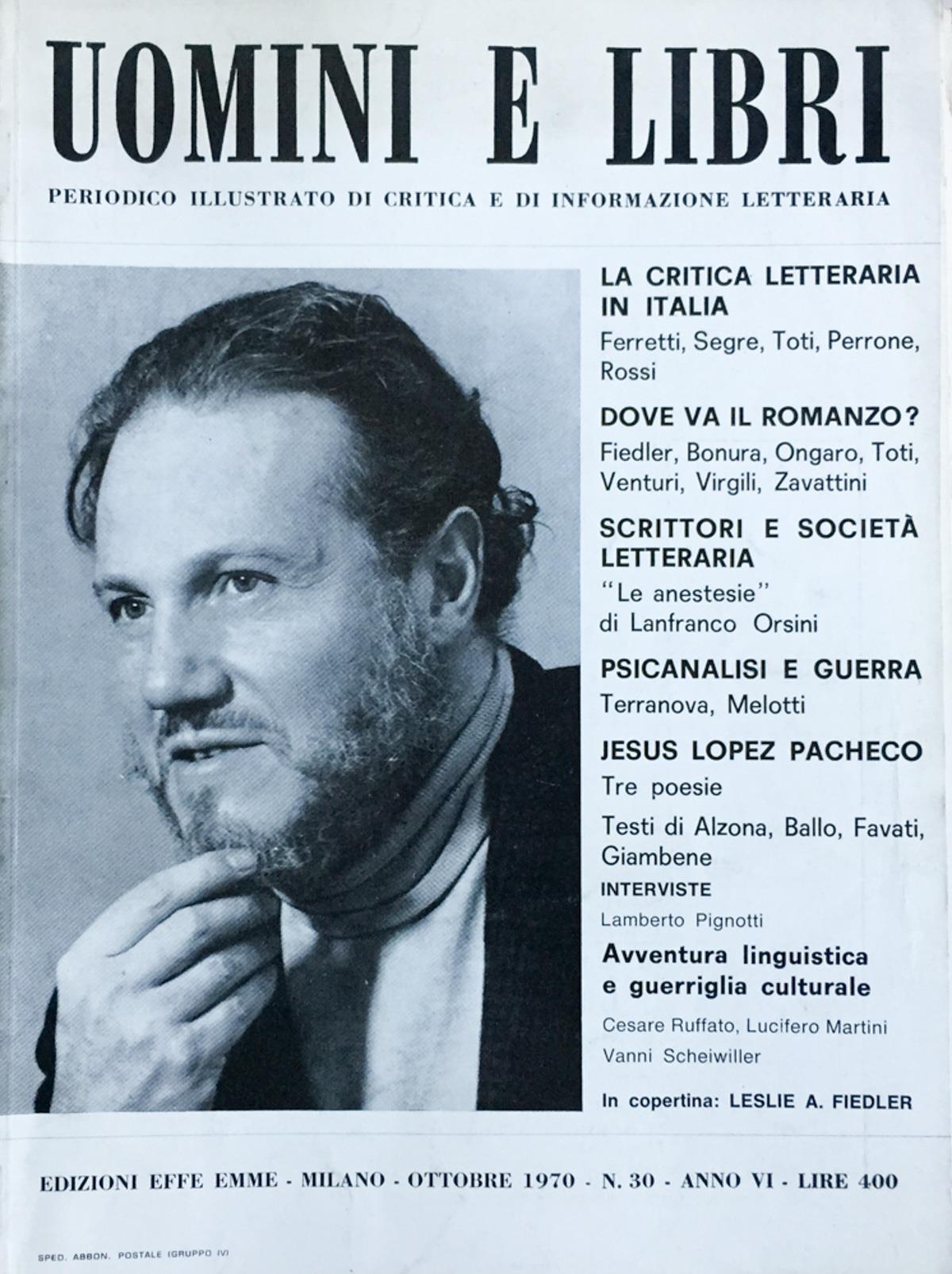 UOMINI E LIBRI

PERIODICO ILLUSTRATO DI CRITICA E DI INFORMAZIONE LETTERARIA

LA CRITICA LETTERARIA IN ITALIA

Ferretti, Segre, Toti, Perrone, Rossi

DOVE VA IL ROMANZO?

Fiedler, Bonura, Ongaro, Toti, Venturi, Virgili, Zavattini

SCRITTORI E SOCIETÀ LETTERARIA

"Le anestesie" di Lanfranco Orsini

PSICANALISI E GUERRA

Terranova, Melotti

JESUS LOPEZ PACHECO

Tre poesie

Testi di Alzona, Ballo, Favati, Giambene

INTERVISTE

Lamberto Pignotti

Avventura linguistica e guerriglia culturale

Cesare Ruffato, Lucifero Martini

Vanni Scheiwiller

In copertina: LESLIE A. FIEDLER

EDIZIONI EFFE EMME - MILANO - OTTOBRE 1970 - N. 30 - ANNO VI - LIRE 400

SPED. ABBON. POSTALE (GRUPPO IV)